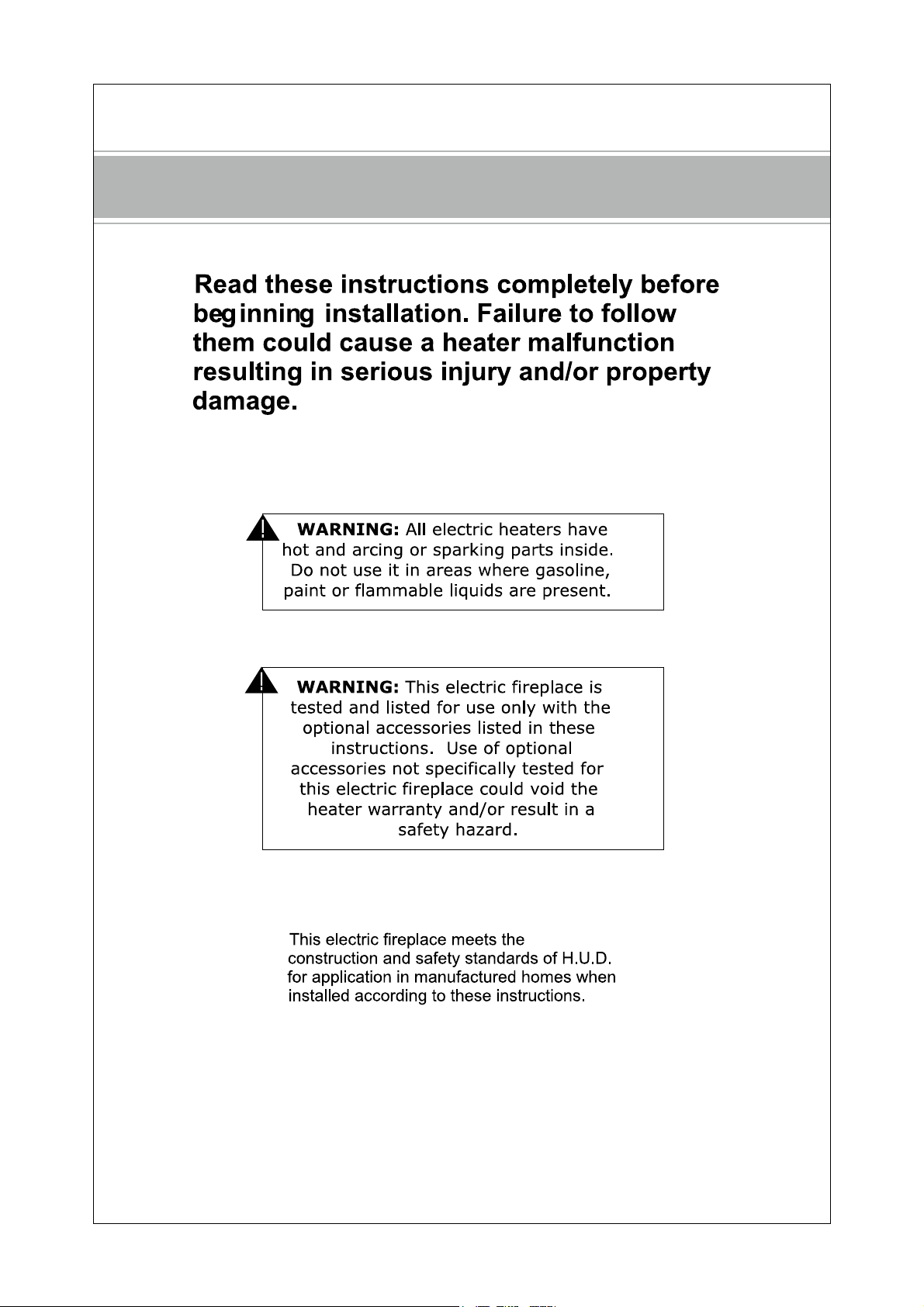 Read these instructions completely before beginning installation. Failure to follow them could cause a heater malfunction resulting in serious injury and/or property damage.

WARNING: All electric heaters have hot and arcing or sparking parts inside. Do not use it in areas where gasoline, paint or flammable liquids are present.

WARNING: This electric fireplace is tested and listed for use only with the optional accessories listed in these instructions. Use of optional accessories not specifically tested for this electric fireplace could void the heater warranty and/or result in a safety hazard.

This electric fireplace meets the construction and safety standards of H.U.D. for application in manufactured homes when installed according to these instructions.